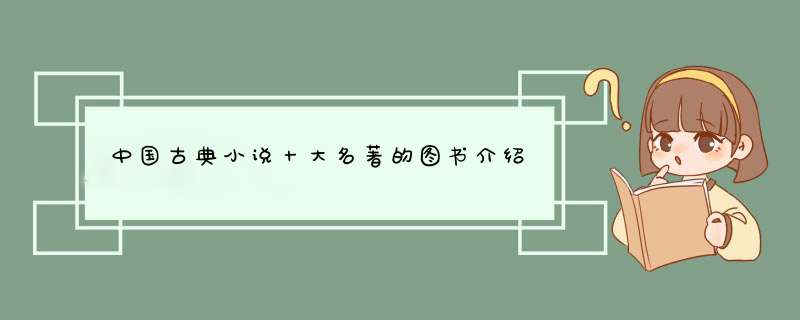 中国古典小说十大名著的图书介绍